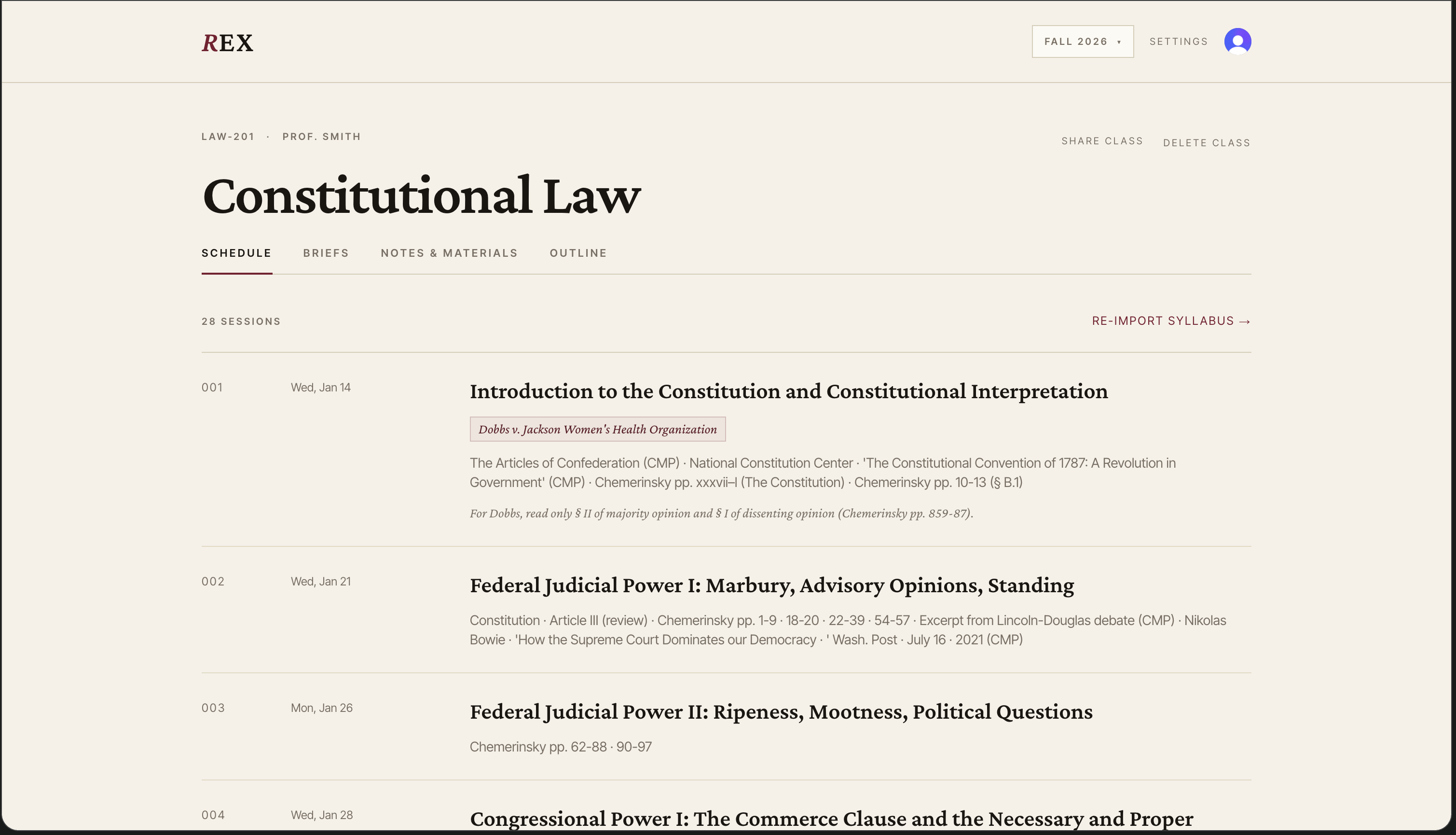 REX

FALL 2026 ▾ SETTINGS

LAW-201 · PROF. SMITH

SHARE CLASS DELETE CLASS

Constitutional Law

SCHEDULE BRIEFS NOTES & MATERIALS OUTLINE

28 SESSIONS

RE-IMPORT SYLLABUS →

001 Wed, Jan 14

Introduction to the Constitution and Constitutional Interpretation

Dobbs v. Jackson Women's Health Organization

The Articles of Confederation (CMP) · National Constitution Center · 'The Constitutional Convention of 1787: A Revolution in Government' (CMP) · Chemerinsky pp. xxxvii–l (The Constitution) · Chemerinsky pp. 10-13 (§ B.1)

For Dobbs, read only § II of majority opinion and § I of dissenting opinion (Chemerinsky pp. 859-87).

002 Wed, Jan 21

Federal Judicial Power I: Marbury, Advisory Opinions, Standing

Constitution · Article III (review) · Chemerinsky pp. 1-9 · 18-20 · 22-39 · 54-57 · Excerpt from Lincoln-Douglas debate (CMP) · Nikolas Bowie · 'How the Supreme Court Dominates our Democracy · ' Wash. Post · July 16 · 2021 (CMP)

003 Mon, Jan 26

Federal Judicial Power II: Ripeness, Mootness, Political Questions

Chemerinsky pp. 62-88 · 90-97

004 Wed, Jan 28

Congressional Power I: The Commerce Clause and the Necessary and Proper